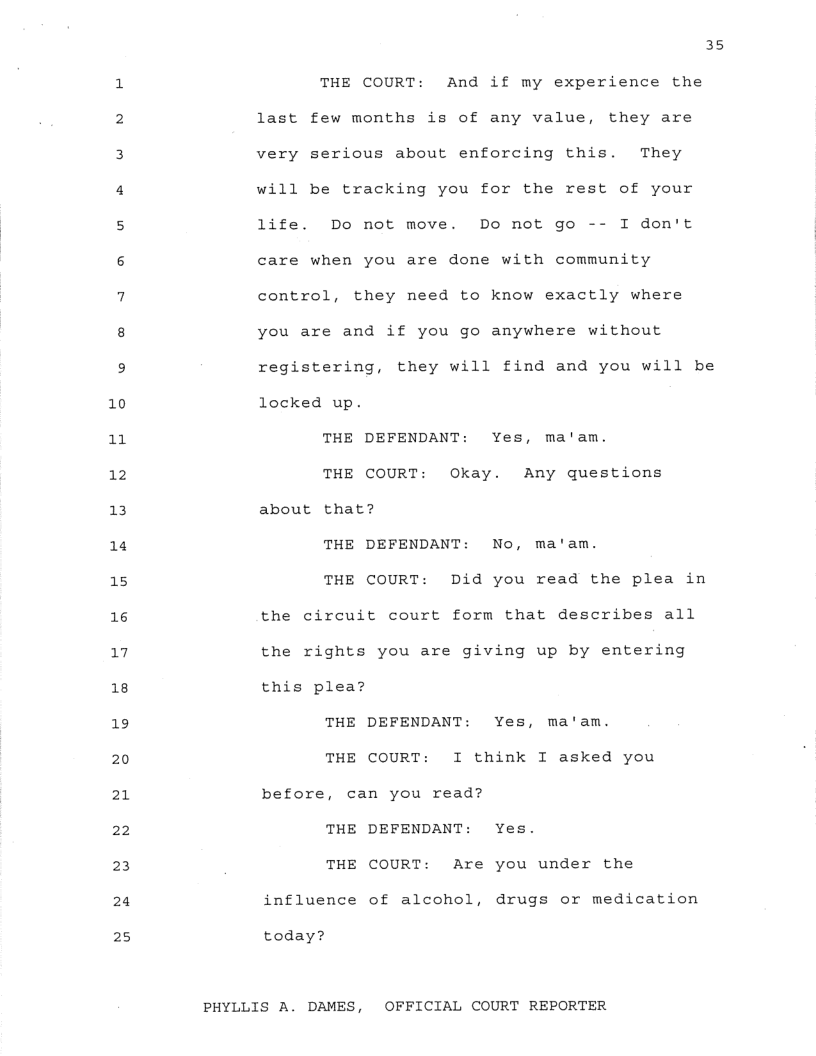 35

1 THE COURT: And if my experience the
2 last few months is of any value, they are
3 very serious about enforcing this. They
4 will be tracking you for the rest of your
5 life. Do not move. Do not go -- I don't
6 care when you are done with community
7 control, they need to know exactly where
8 you are and if you go anywhere without
9 registering, they will find and you will be
10 locked up.
11 THE DEFENDANT: Yes, ma'am.
12 THE COURT: Okay. Any questions
13 about that?
14 THE DEFENDANT: No, ma'am.
15 THE COURT: Did you read the plea in
16 the circuit court form that describes all
17 the rights you are giving up by entering
18 this plea?
19 THE DEFENDANT: Yes, ma'am.
20 THE COURT: I think I asked you
21 before, can you read?
22 THE DEFENDANT: Yes.
23 THE COURT: Are you under the
24 influence of alcohol, drugs or medication
25 today?

PHYLLIS A. DAMES, OFFICIAL COURT REPORTER